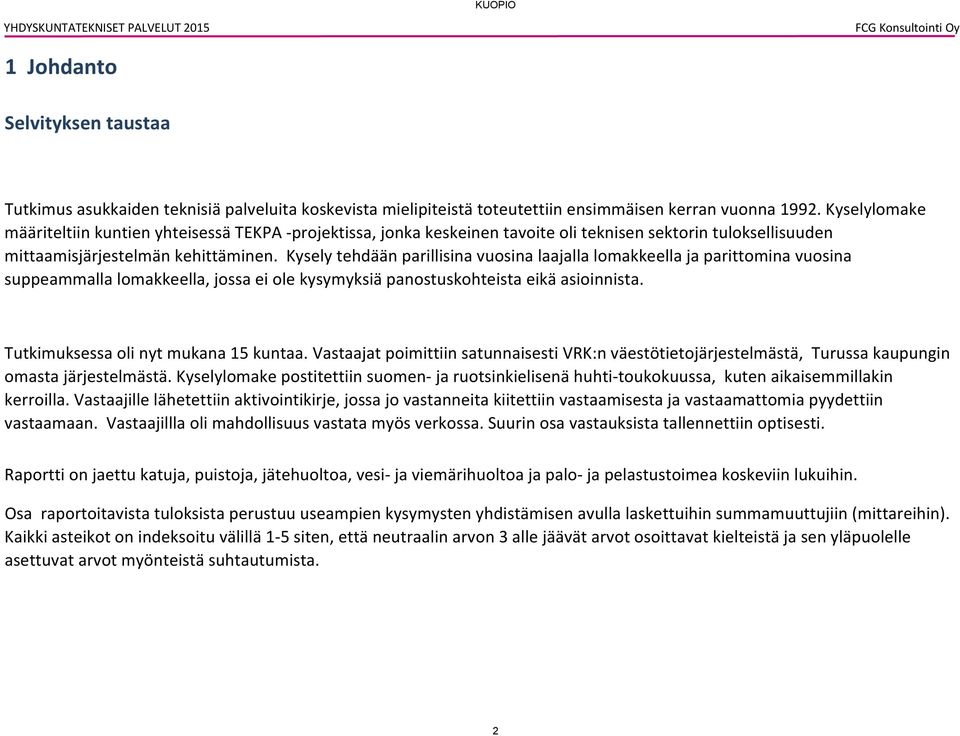 KUOPIO

YHDYSKUNTATEKNISET PALVELUT 2015

FCG Konsultointi Oy

1 Johdanto

Selvityksen taustaa

Tutkimus asukkaiden teknisiä palveluita koskevista mielipiteistä toteutettiin ensimmäisen kerran vuonna 1992. Kyselylomake määriteltiin kuntien yhteisessä TEKPA -projektissa, jonka keskeinen tavoite oli teknisen sektorin tuloksellisuuden mittaamisjärjestelmän kehittäminen. Kysely tehdään parillisina vuosina laajalla lomakkeella ja parittomina vuosina suppeammalla lomakkeella, jossa ei ole kysymyksiä panostuskohteista eikä asioinnista.

Tutkimuksessa oli nyt mukana 15 kuntaa. Vastaajat poimittiin satunnaisesti VRK:n väestötietojärjestelmästä, Turussa kaupungin omasta järjestelmästä. Kyselylomake postitettiin suomen- ja ruotsinkielisenä huhti-toukokuussa, kuten aikaisemmillakin kerroilla. Vastaajille lähetettiin aktivointikirje, jossa jo vastanneita kiitettiin vastaamisesta ja vastaamattomia pyydettiin vastaamaan. Vastaajillla oli mahdollisuus vastata myös verkossa. Suurin osa vastauksista tallennettiin optisesti.

Raportti on jaettu katuja, puistoja, jätehuoltoa, vesi- ja viemärihuoltoa ja palo- ja pelastustoimea koskeviin lukuihin.

Osa raportoitavista tuloksista perustuu useampien kysymysten yhdistämisen avulla laskettuihin summamuuttujiin (mittareihin). Kaikki asteikot on indeksoitu välillä 1-5 siten, että neutraalin arvon 3 alle jäävät arvot osoittavat kielteistä ja sen yläpuolelle asettuvat arvot myönteistä suhtautumista.

2